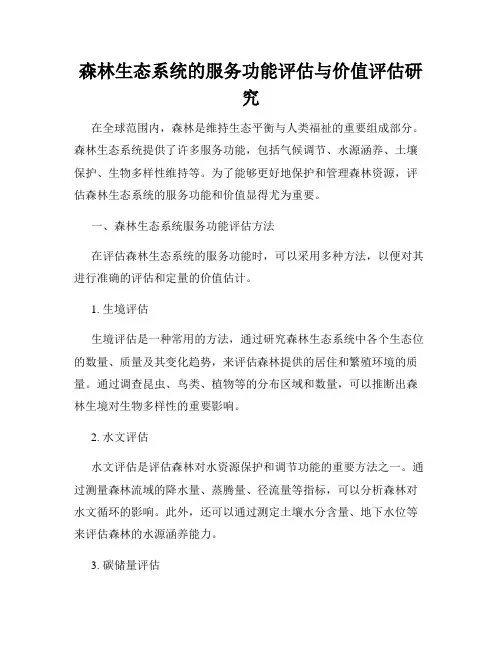 森林生态系统的服务功能评估与价值评估研究

在全球范围内，森林是维持生态平衡与人类福祉的重要组成部分。森林生态系统提供了许多服务功能，包括气候调节、水源涵养、土壤保护、生物多样性维持等。为了能够更好地保护和管理森林资源，评估森林生态系统的服务功能和价值显得尤为重要。

一、森林生态系统服务功能评估方法

在评估森林生态系统的服务功能时，可以采用多种方法，以便对其进行准确的评估和定量的价值估计。

1. 生境评估

生境评估是一种常用的方法，通过研究森林生态系统中各个生态位的数量、质量及其变化趋势，来评估森林提供的居住和繁殖环境的质量。通过调查昆虫、鸟类、植物等的分布区域和数量，可以推断出森林生境对生物多样性的重要影响。

2. 水文评估

水文评估是评估森林对水资源保护和调节功能的重要方法之一。通过测量森林流域的降水量、蒸腾量、径流量等指标，可以分析森林对水文循环的影响。此外，还可以通过测定土壤水分含量、地下水位等来评估森林的水源涵养能力。

3. 碳储量评估